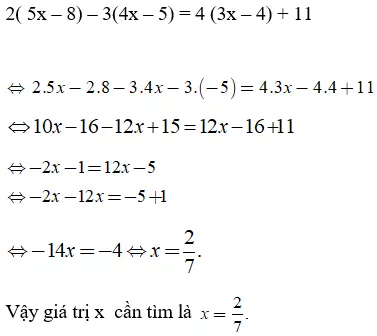 2( 5x – 8) – 3(4x – 5) = 4 (3x – 4) + 11

$\Leftrightarrow 2.5x - 2.8 - 3.4x - 3.(-5) = 4.3x - 4.4 + 11$

$\Leftrightarrow 10x - 16 - 12x + 15 = 12x - 16 + 11$

$\Leftrightarrow -2x - 1 = 12x - 5$

$\Leftrightarrow -2x - 12x = -5 + 1$

$\Leftrightarrow -14x = -4 \Leftrightarrow x = \frac{2}{7}.$

Vậy giá trị x cần tìm là $x = \frac{2}{7}.$